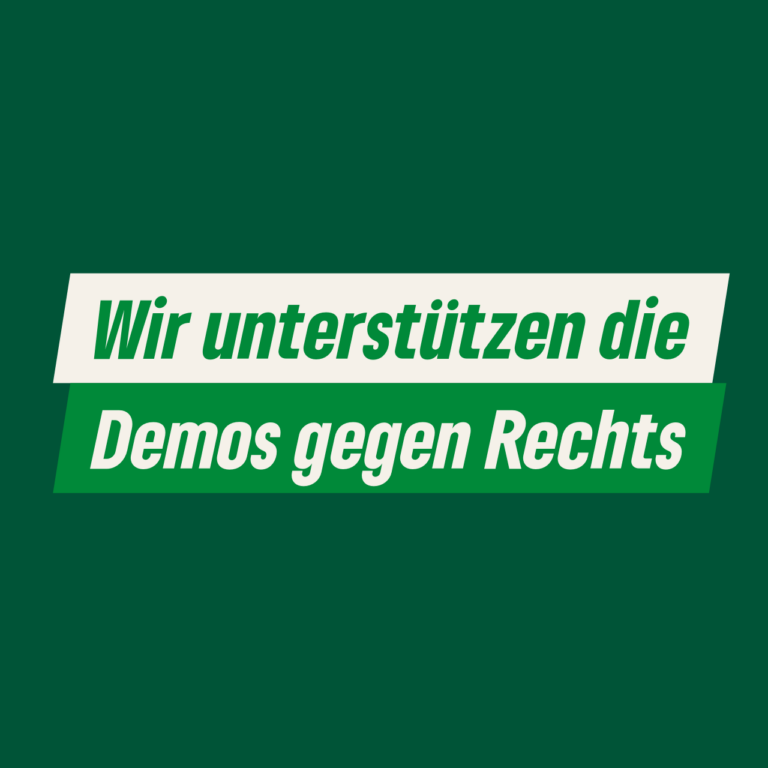 Wir unterstützen die
Demos gegen Rechts